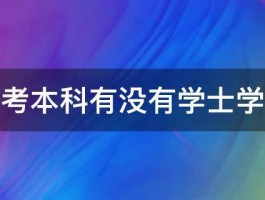 考本科有没有学士学